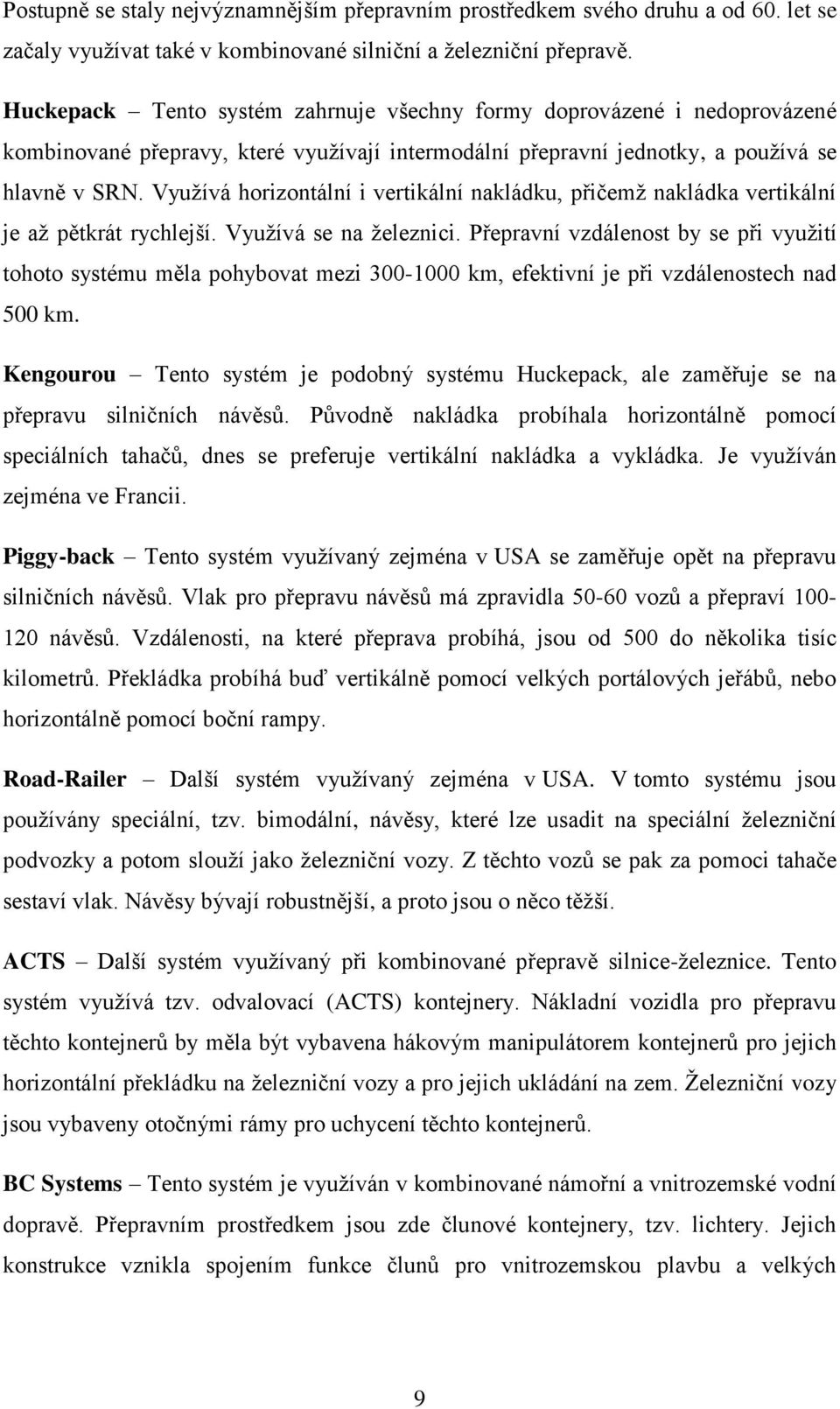 Postupně se staly nejvýznamnějším přepravním prostředkem svého druhu a od 60. let se začaly využívat také v kombinované silniční a železniční přepravě.

Huckepack – Tento systém zahrnuje všechny formy doprovázené i nedoprovázené kombinované přepravy, které využívají intermodální přepravní jednotky, a používá se hlavně v SRN. Využívá horizontální i vertikální nakládku, přičemž nakládka vertikální je až pětkrát rychlejší. Využívá se na železnici. Přepravní vzdálenost by se při využití tohoto systému měla pohybovat mezi 300-1000 km, efektivní je při vzdálenostech nad 500 km.

Kengourou – Tento systém je podobný systému Huckepack, ale zaměřuje se na přepravu silničních návěsů. Původně nakládka probíhala horizontálně pomocí speciálních tahačů, dnes se preferuje vertikální nakládka a vykládka. Je využíván zejména ve Francii.

Piggy-back – Tento systém využívaný zejména v USA se zaměřuje opět na přepravu silničních návěsů. Vlak pro přepravu návěsů má zpravidla 50-60 vozů a přepraví 100-120 návěsů. Vzdálenosti, na které přeprava probíhá, jsou od 500 do několika tisíc kilometrů. Překládka probíhá buď vertikálně pomocí velkých portálových jeřábů, nebo horizontálně pomocí boční rampy.

Road-Railer – Další systém využívaný zejména v USA. V tomto systému jsou používány speciální, tzv. bimodální, návěsy, které lze usadit na speciální železniční podvozky a potom slouží jako železniční vozy. Z těchto vozů se pak za pomoci tahače sestaví vlak. Návěsy bývají robustnější, a proto jsou o něco těžší.

ACTS – Další systém využívaný při kombinované přepravě silnice-železnice. Tento systém využívá tzv. odvalovací (ACTS) kontejnery. Nákladní vozidla pro přepravu těchto kontejnerů by měla být vybavena hákovým manipulátorem kontejnerů pro jejich horizontální překládku na železniční vozy a pro jejich ukládání na zem. Železniční vozy jsou vybaveny otočnými rámy pro uchycení těchto kontejnerů.

BC Systems – Tento systém je využíván v kombinované námořní a vnitrozemské vodní dopravě. Přepravním prostředkem jsou zde člunové kontejnery, tzv. lichtery. Jejich konstrukce vznikla spojením funkce člunů pro vnitrozemskou plavbu a velkých

9